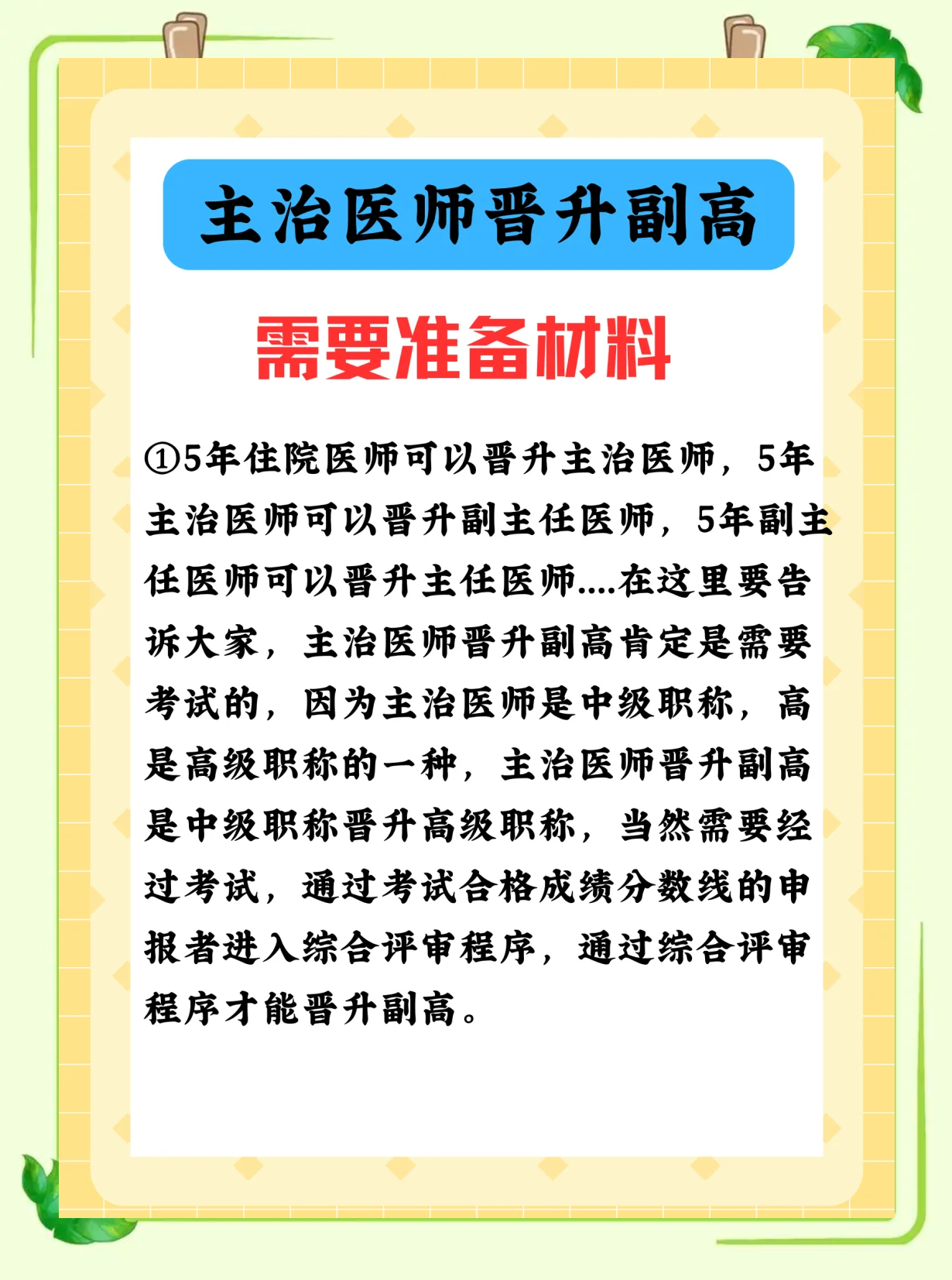 主治医师晋升副高

需要准备材料

①5年住院医师可以晋升主治医师，5年主治医师可以晋升副主任医师，5年副主任医师可以晋升主任医师....在这里要告诉大家，主治医师晋升副高肯定是需要考试的，因为主治医师是中级职称，高是高级职称的一种，主治医师晋升副高是中级职称晋升高级职称，当然需要经过考试，通过考试合格成绩分数线的申报者进入综合评审程序，通过综合评审程序才能晋升副高。